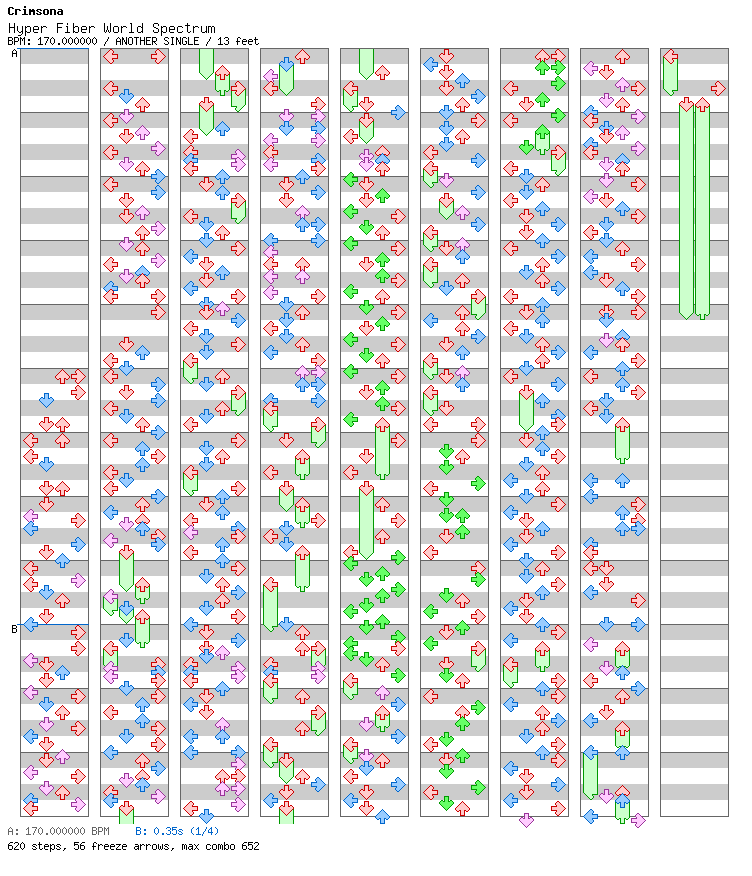 Crimsona
Hyper Fiber World Spectrum
BPM: 170.000000 / ANOTHER SINGLE / 13 feet

A

B

A: 170.000000 BPM B: 0.35s (1/4)
620 steps, 56 freeze arrows, max combo 652